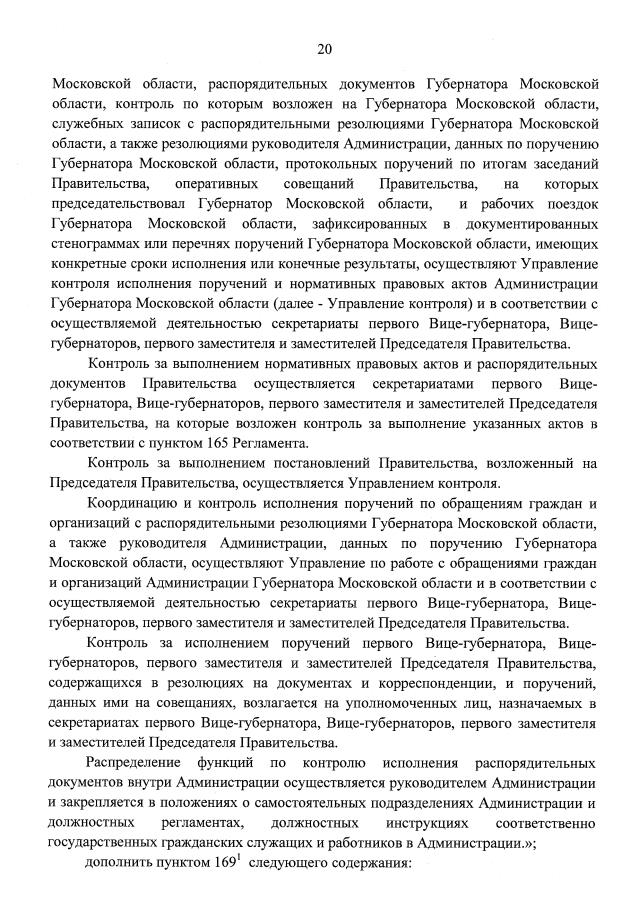 20

Московской области, распорядительных документов Губернатора Московской области, контроль по которым возложен на Губернатора Московской области, служебных записок с распорядительными резолюциями Губернатора Московской области, а также резолюциями руководителя Администрации, данных по поручению Губернатора Московской области, протокольных поручений по итогам заседаний Правительства, оперативных совещаний Правительства, на которых председательствовал Губернатор Московской области, и рабочих поездок Губернатора Московской области, зафиксированных в документированных стенограммах или перечнях поручений Губернатора Московской области, имеющих конкретные сроки исполнения или конечные результаты, осуществляют Управление контроля исполнения поручений и нормативных правовых актов Администрации Губернатора Московской области (далее - Управление контроля) и в соответствии с осуществляемой деятельностью секретариаты первого Вице-губернатора, Вице-губернаторов, первого заместителя и заместителей Председателя Правительства.

Контроль за выполнением нормативных правовых актов и распорядительных документов Правительства осуществляется секретариатами первого Вице-губернатора, Вице-губернаторов, первого заместителя и заместителей Председателя Правительства, на которые возложен контроль за выполнение указанных актов в соответствии с пунктом 165 Регламента.

Контроль за выполнением постановлений Правительства, возложенный на Председателя Правительства, осуществляется Управлением контроля.

Координацию и контроль исполнения поручений по обращениям граждан и организаций с распорядительными резолюциями Губернатора Московской области, а также руководителя Администрации, данных по поручению Губернатора Московской области, осуществляют Управление по работе с обращениями граждан и организаций Администрации Губернатора Московской области и в соответствии с осуществляемой деятельностью секретариаты первого Вице-губернатора, Вице-губернаторов, первого заместителя и заместителей Председателя Правительства.

Контроль за исполнением поручений первого Вице-губернатора, Вице-губернаторов, первого заместителя и заместителей Председателя Правительства, содержащихся в резолюциях на документах и корреспонденции, и поручений, данных ими на совещаниях, возлагается на уполномоченных лиц, назначаемых в секретариатах первого Вице-губернатора, Вице-губернаторов, первого заместителя и заместителей Председателя Правительства.

Распределение функций по контролю исполнения распорядительных документов внутри Администрации осуществляется руководителем Администрации и закрепляется в положениях о самостоятельных подразделениях Администрации и должностных регламентах, должностных инструкциях соответственно государственных гражданских служащих и работников в Администрации.»;

дополнить пунктом $169^1$ следующего содержания: